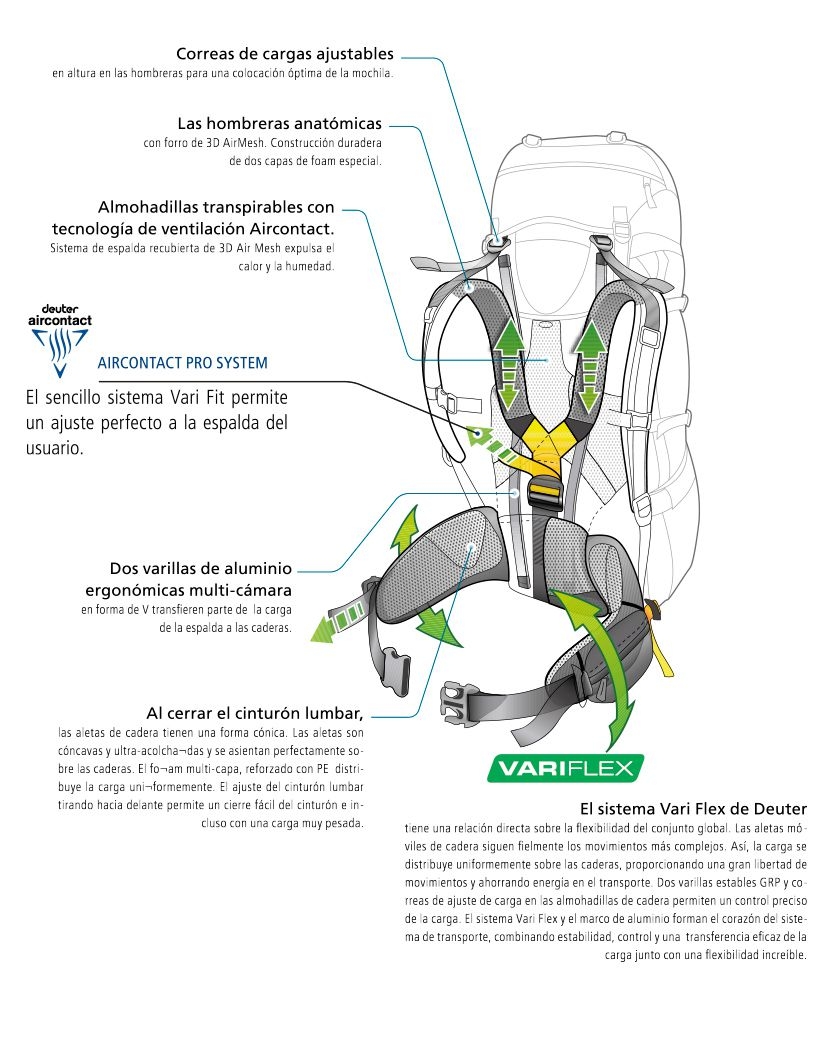 Correas de cargas ajustables
en altura en las hombreras para una colocación óptima de la mochila.

Las hombreras anatómicas
con forro de 3D AirMesh. Construcción duradera de dos capas de foam especial.

Almohadillas transpirables con tecnología de ventilación Aircontact.
Sistema de espalda recubierta de 3D Air Mesh expulsa el calor y la humedad.

deuter
aircontact

AIRCONTACT PRO SYSTEM

El sencillo sistema Vari Fit permite un ajuste perfecto a la espalda del usuario.

Dos varillas de aluminio ergonómicas multi-cámara
en forma de V transfieren parte de la carga de la espalda a las caderas.

Al cerrar el cinturón lumbar,
las aletas de cadera tienen una forma cónica. Las aletas son cóncavas y ultra-acolcha¬das y se asientan perfectamente sobre las caderas. El fo¬am multi-capa, reforzado con PE distribuye la carga uni¬formemente. El ajuste del cinturón lumbar tirando hacia delante permite un cierre fácil del cinturón e incluso con una carga muy pesada.

VARIFLEX

El sistema Vari Flex de Deuter
tiene una relación directa sobre la flexibilidad del conjunto global. Las aletas móviles de cadera siguen fielmente los movimientos más complejos. Así, la carga se distribuye uniformemente sobre las caderas, proporcionando una gran libertad de movimientos y ahorrando energía en el transporte. Dos varillas estables GRP y correas de ajuste de carga en las almohadillas de cadera permiten un control preciso de la carga. El sistema Vari Flex y el marco de aluminio forman el corazón del sistema de transporte, combinando estabilidad, control y una transferencia eficaz de la carga junto con una flexibilidad increíble.